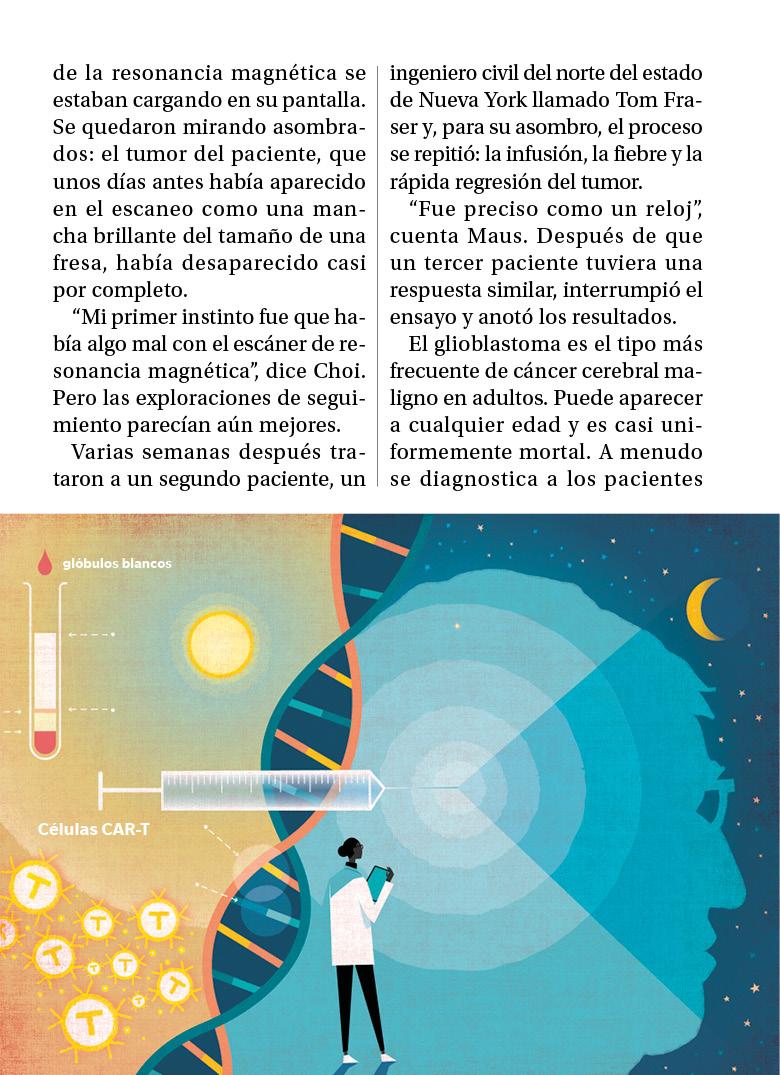 de la resonancia magnética se estaban cargando en su pantalla. Se quedaron mirando asombrados: el tumor del paciente, que unos días antes había aparecido en el escaneo como una mancha brillante del tamaño de una fresa, había desaparecido casi por completo.

“Mi primer instinto fue que había algo mal con el escáner de resonancia magnética”, dice Choi. Pero las exploraciones de seguimiento parecían aún mejores.

Varias semanas después trataron a un segundo paciente, un ingeniero civil del norte del estado de Nueva York llamado Tom Fraser y, para su asombro, el proceso se repitió: la infusión, la fiebre y la rápida regresión del tumor.

“Fue preciso como un reloj”, cuenta Maus. Después de que un tercer paciente tuviera una respuesta similar, interrumpió el ensayo y anotó los resultados.

El glioblastoma es el tipo más frecuente de cáncer cerebral maligno en adultos. Puede aparecer a cualquier edad y es casi uniformemente mortal. A menudo se diagnostica a los pacientes

glóbulos blancos

Células CAR-T

T T T T T T T T T